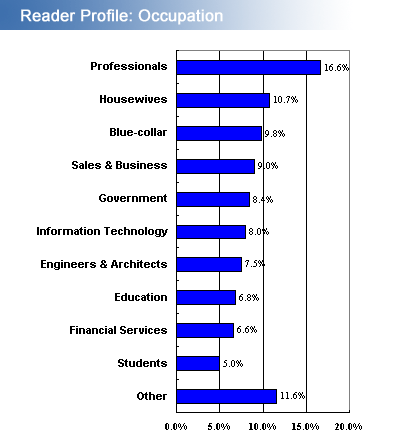 Reader Profile: Occupation

Professionals 16.6%

Housewives 10.7%

Blue-collar 9.8%

Sales & Business 9.0%

Government 8.4%

Information Technology 8.0%

Engineers & Architects 7.5%

Education 6.8%

Financial Services 6.6%

Students 5.0%

Other 11.6%

0.0% 5.0% 10.0% 15.0% 20.0%